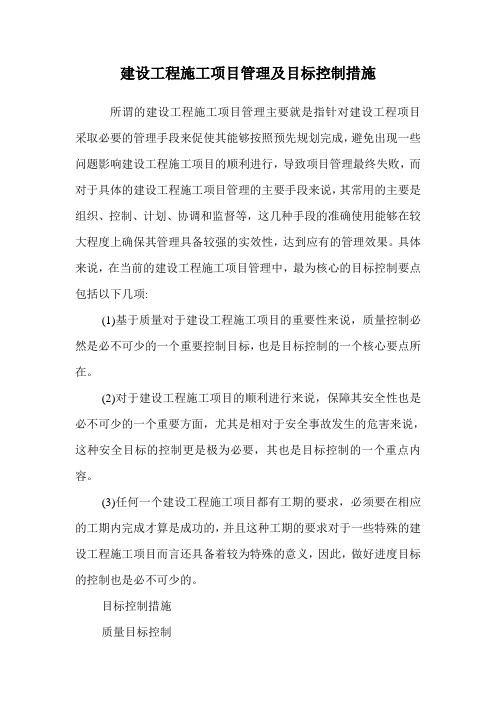 建设工程施工项目管理及目标控制措施

所谓的建设工程施工项目管理主要就是指针对建设工程项目采取必要的管理手段来促使其能够按照预先规划完成，避免出现一些问题影响建设工程施工项目的顺利进行，导致项目管理最终失败，而对于具体的建设工程施工项目管理的主要手段来说，其常用的主要是组织、控制、计划、协调和监督等，这几种手段的准确使用能够在较大程度上确保其管理具备较强的实效性，达到应有的管理效果。具体来说，在当前的建设工程施工项目管理中，最为核心的目标控制要点包括以下几项:

(1)基于质量对于建设工程施工项目的重要性来说，质量控制必然是必不可少的一个重要控制目标，也是目标控制的一个核心要点所在。

(2)对于建设工程施工项目的顺利进行来说，保障其安全性也是必不可少的一个重要方面，尤其是相对于安全事故发生的危害来说，这种安全目标的控制更是极为必要，其也是目标控制的一个重点内容。

(3)任何一个建设工程施工项目都有工期的要求，必须要在相应的工期内完成才算是成功的，并且这种工期的要求对于一些特殊的建设工程施工项目而言还具备着较为特殊的意义，因此，做好进度目标的控制也是必不可少的。

目标控制措施

质量目标控制